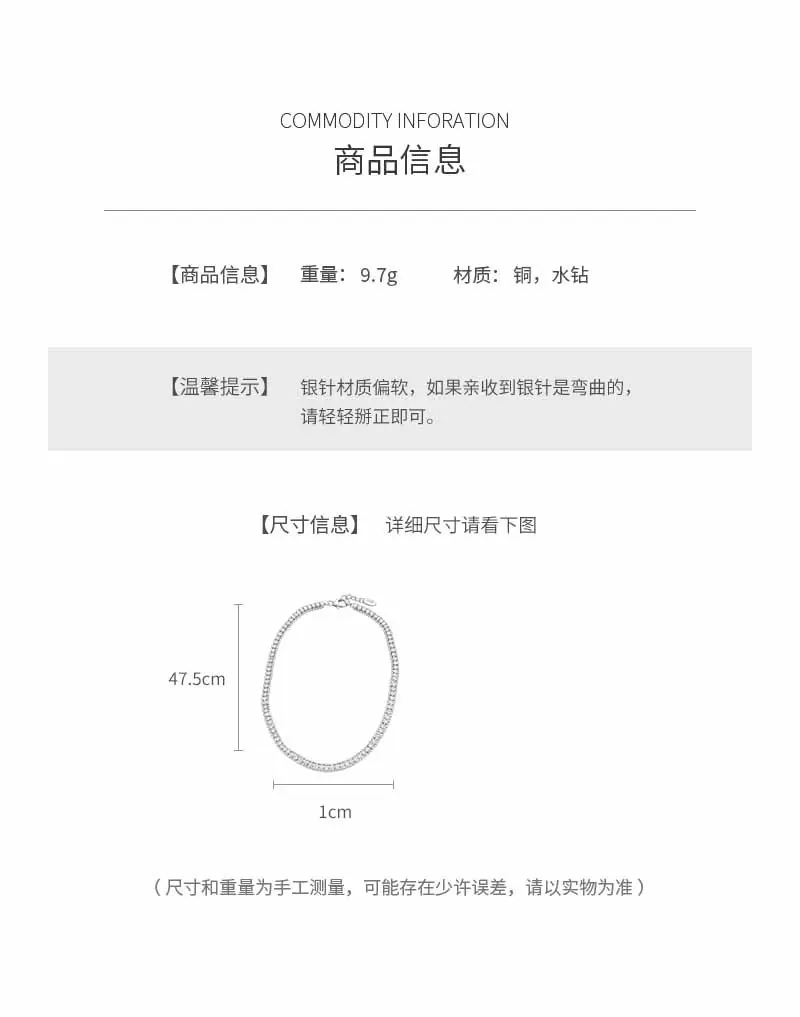 COMMODITY INFORATION
商品信息

【商品信息】 重量：9.7g 材质：铜，水钻

【温馨提示】 银针材质偏软，如果亲收到银针是弯曲的，请轻轻掰正即可。

【尺寸信息】 详细尺寸请看下图

47.5cm

1cm

（尺寸和重量为手工测量，可能存在少许误差，请以实物为准）